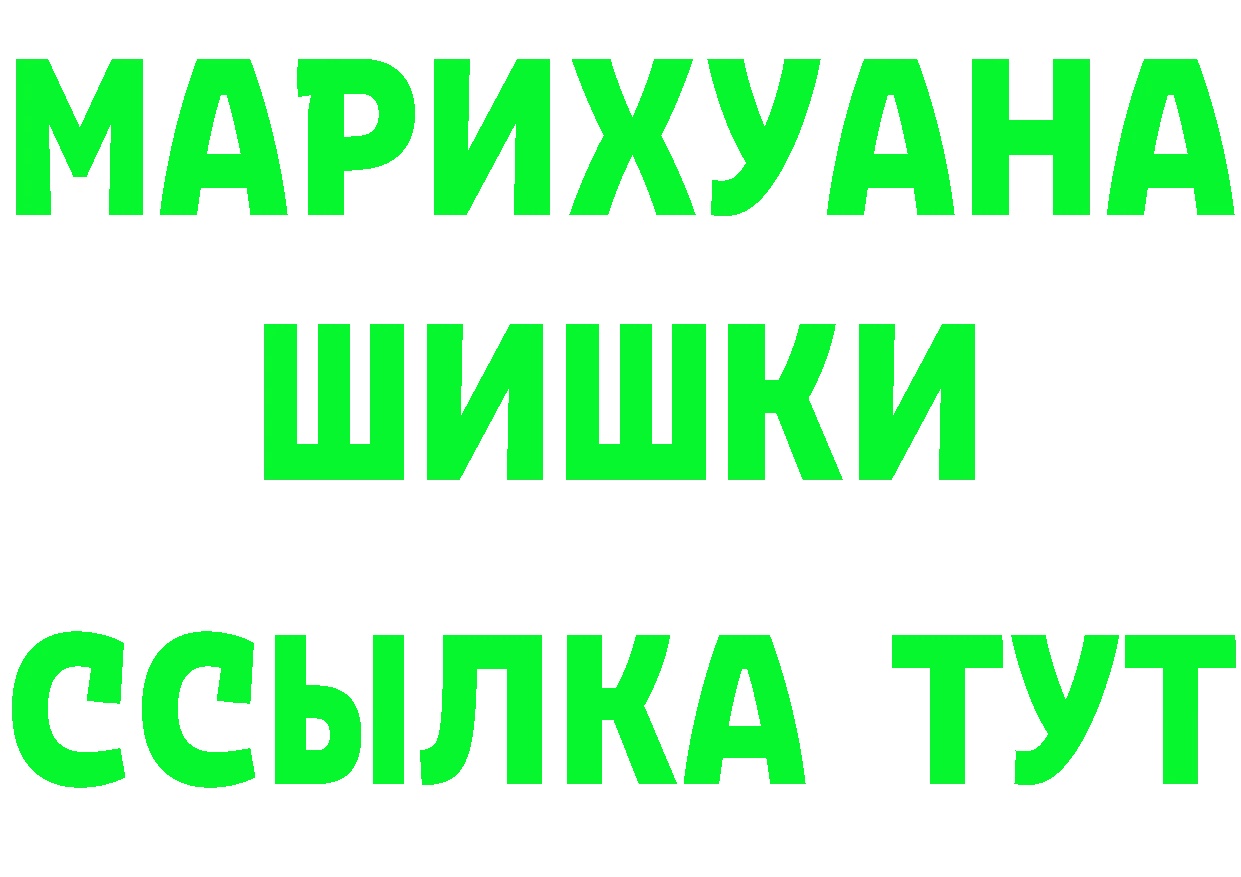 МАРИХУАНА
ШИШКИ
ССЫЛКА ТУТ